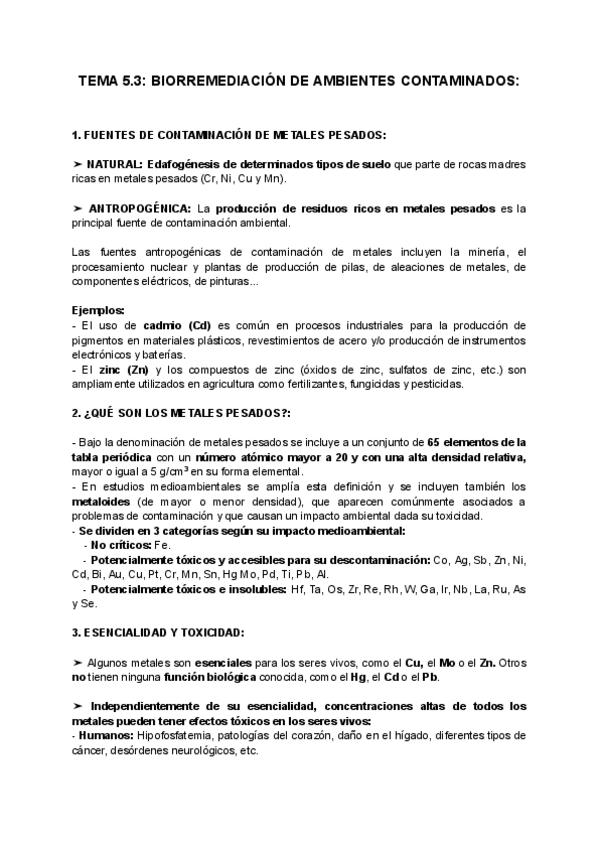 TEMA 5.3: BIORREMEDIACIÓN DE AMBIENTES CONTAMINADOS:

1. FUENTES DE CONTAMINACIÓN DE METALES PESADOS:

➤ NATURAL: Edafogénesis de determinados tipos de suelo que parte de rocas madres ricas en metales pesados (Cr, Ni, Cu y Mn).

➤ ANTROPOGÉNICA: La producción de residuos ricos en metales pesados es la principal fuente de contaminación ambiental.

Las fuentes antropogénicas de contaminación de metales incluyen la minería, el procesamiento nuclear y plantas de producción de pilas, de aleaciones de metales, de componentes eléctricos, de pinturas...

Ejemplos:
- El uso de cadmio (Cd) es común en procesos industriales para la producción de pigmentos en materiales plásticos, revestimientos de acero y/o producción de instrumentos electrónicos y baterías.
- El zinc (Zn) y los compuestos de zinc (óxidos de zinc, sulfatos de zinc, etc.) son ampliamente utilizados en agricultura como fertilizantes, fungicidas y pesticidas.

2. ¿QUÉ SON LOS METALES PESADOS?:

- Bajo la denominación de metales pesados se incluye a un conjunto de 65 elementos de la tabla periódica con un número atómico mayor a 20 y con una alta densidad relativa, mayor o igual a 5 g/cm$^3$ en su forma elemental.
- En estudios medioambientales se amplía esta definición y se incluyen también los metaloides (de mayor o menor densidad), que aparecen comúnmente asociados a problemas de contaminación y que causan un impacto ambiental dada su toxicidad.
- Se dividen en 3 categorías según su impacto medioambiental:
- No críticos: Fe.
- Potencialmente tóxicos y accesibles para su descontaminación: Co, Ag, Sb, Zn, Ni, Cd, Bi, Au, Cu, Pt, Cr, Mn, Sn, Hg Mo, Pd, Ti, Pb, Al.
- Potencialmente tóxicos e insolubles: Hf, Ta, Os, Zr, Re, Rh, W, Ga, Ir, Nb, La, Ru, As y Se.

3. ESENCIALIDAD Y TOXICIDAD:

➤ Algunos metales son esenciales para los seres vivos, como el Cu, el Mo o el Zn. Otros no tienen ninguna función biológica conocida, como el Hg, el Cd o el Pb.

➤ Independientemente de su esencialidad, concentraciones altas de todos los metales pueden tener efectos tóxicos en los seres vivos:
- Humanos: Hipofosfatemia, patologías del corazón, daño en el hígado, diferentes tipos de cáncer, desórdenes neurológicos, etc.